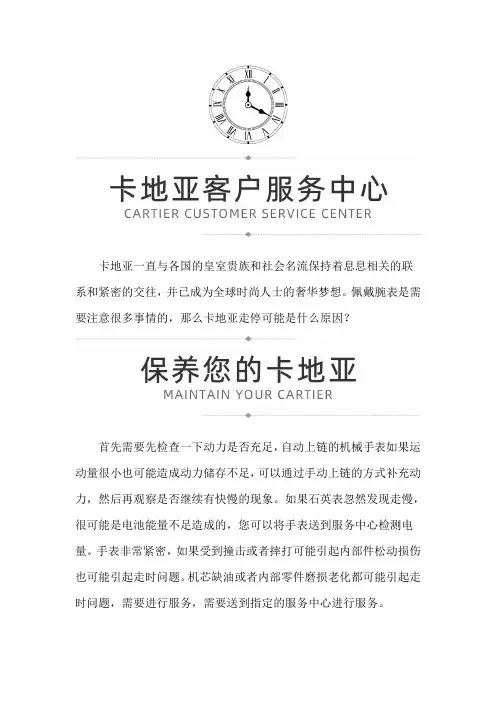 卡地亚客户服务中心
CARTIER CUSTOMER SERVICE CENTER

卡地亚一直与各国的皇室贵族和社会名流保持着息息相关的联系和紧密的交往，并已成为全球时尚人士的奢华梦想。佩戴腕表是需要注意很多事情的，那么卡地亚走停可能是什么原因？

保养您的卡地亚
MAINTAIN YOUR CARTIER

首先需要先检查一下动力是否充足，自动上链的机械手表如果运动量很小也可能造成动力储存不足，可以通过手动上链的方式补充动力，然后再观察是否继续有快慢的现象。如果石英表忽然发现走慢，很可能是电池能量不足造成的，您可以将手表送到服务中心检测电量。手表非常紧密，如果受到撞击或者摔打可能引起内部件松动损伤也可能引起走时问题。机芯缺油或者内部零件磨损老化都可能引起走时问题，需要进行服务，需要送到指定的服务中心进行服务。